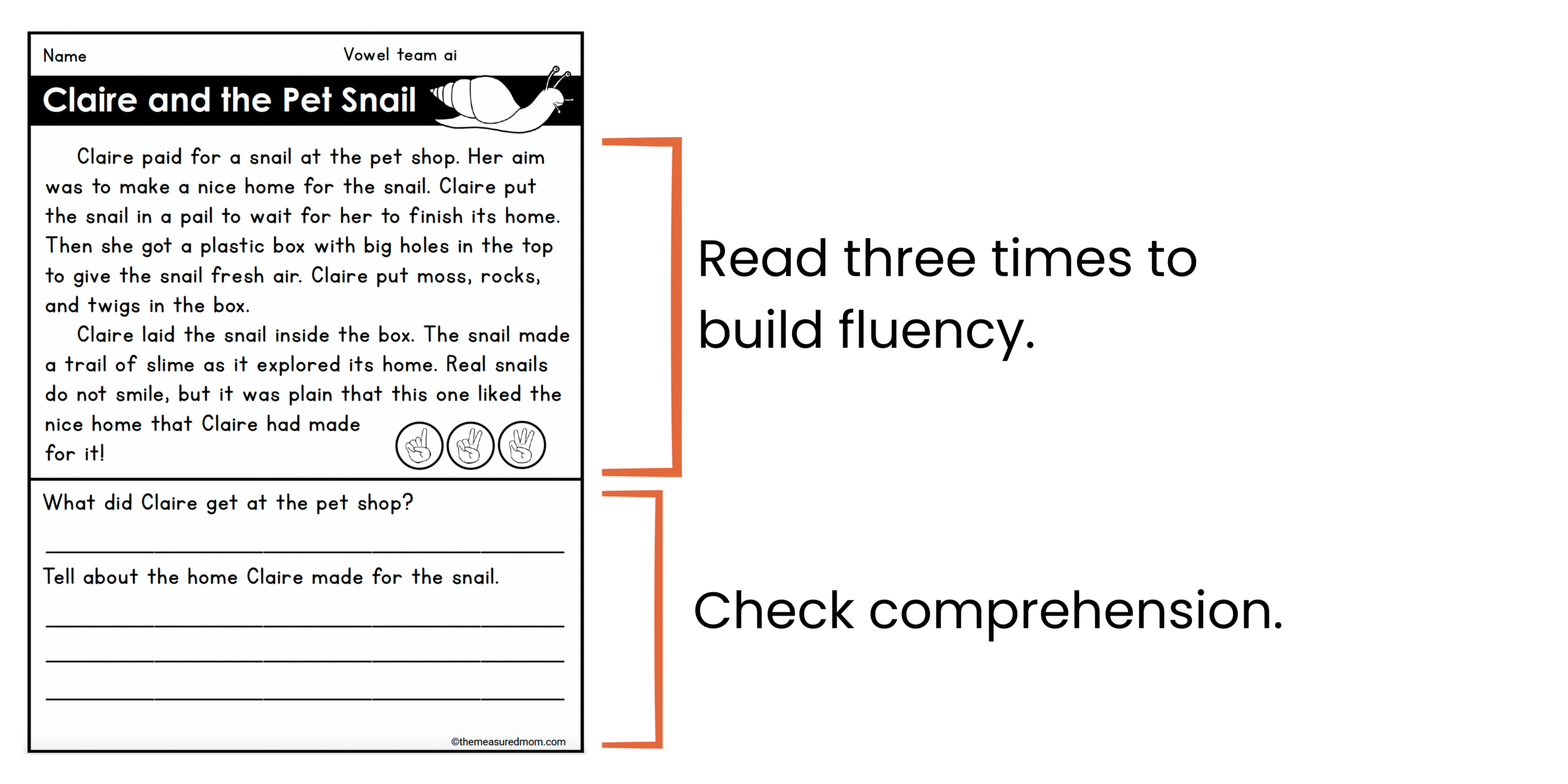 Name Vowel team ai

Claire and the Pet Snail

Claire paid for a snail at the pet shop. Her aim was to make a nice home for the snail. Claire put the snail in a pail to wait for her to finish its home. Then she got a plastic box with big holes in the top to give the snail fresh air. Claire put moss, rocks, and twigs in the box.

Claire laid the snail inside the box. The snail made a trail of slime as it explored its home. Real snails do not smile, but it was plain that this one liked the nice home that Claire had made for it!

What did Claire get at the pet shop?

Tell about the home Claire made for the snail.

©themeasuredmom.com

Read three times to build fluency.

Check comprehension.